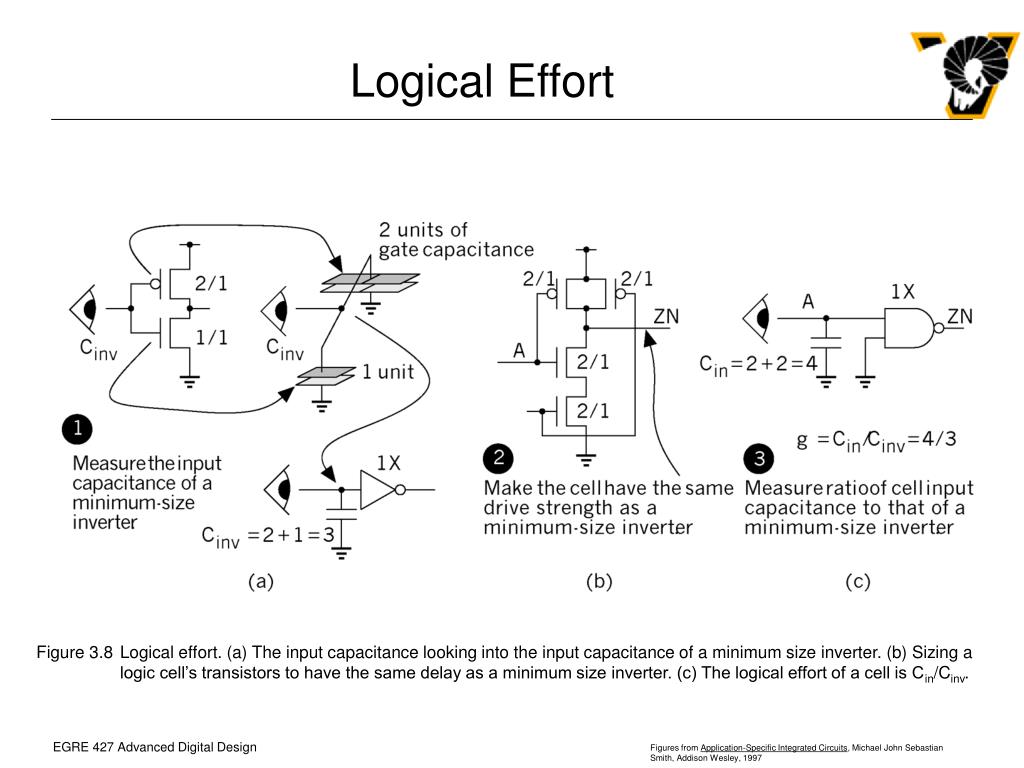 Logical Effort

2 units of gate capacitance

2/1

1/1

$C_{inv}$

$C_{inv}$

1 unit

1

Measure the input capacitance of a minimum-size inverter

1X

$C_{inv} = 2 + 1 = 3$

(a)

2/1

2/1

ZN

A

2/1

2/1

2

Make the cell have the same drive strength as a minimum-size inverter

(b)

A

1X

ZN

$C_{in} = 2 + 2 = 4$

$g = C_{in}/C_{inv} = 4/3$

3

Measure ratio of cell input capacitance to that of a minimum-size inverter

(c)

Figure 3.8 Logical effort. (a) The input capacitance looking into the input capacitance of a minimum size inverter. (b) Sizing a logic cell's transistors to have the same delay as a minimum size inverter. (c) The logical effort of a cell is $C_{in}/C_{inv}$.

EGRE 427 Advanced Digital Design

Figures from Application-Specific Integrated Circuits, Michael John Sebastian Smith, Addison Wesley, 1997